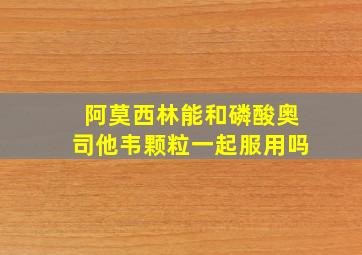 阿莫西林能和磷酸奥司他韦颗粒一起服用吗